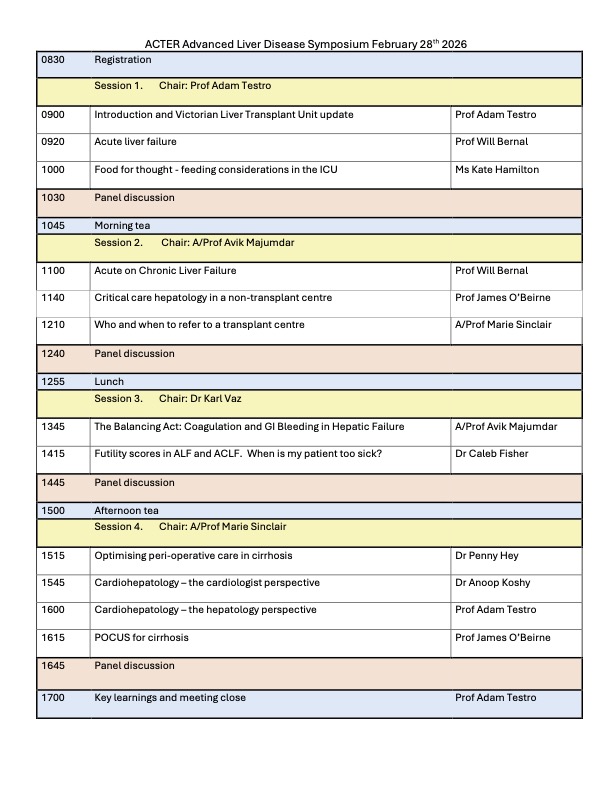 ACTER Advanced Liver Disease Symposium February 28$^{th}$ 2026

| | | |
|---|---|---|
| 0830 | Registration | |
| | Session 1. Chair: Prof Adam Testro | |
| 0900 | Introduction and Victorian Liver Transplant Unit update | Prof Adam Testro |
| 0920 | Acute liver failure | Prof Will Bernal |
| 1000 | Food for thought - feeding considerations in the ICU | Ms Kate Hamilton |
| 1030 | Panel discussion | |
| 1045 | Morning tea | |
| | Session 2. Chair: A/Prof Avik Majumdar | |
| 1100 | Acute on Chronic Liver Failure | Prof Will Bernal |
| 1140 | Critical care hepatology in a non-transplant centre | Prof James O'Beirne |
| 1210 | Who and when to refer to a transplant centre | A/Prof Marie Sinclair |
| 1240 | Panel discussion | |
| 1255 | Lunch | |
| | Session 3. Chair: Dr Karl Vaz | |
| 1345 | The Balancing Act: Coagulation and GI Bleeding in Hepatic Failure | A/Prof Avik Majumdar |
| 1415 | Futility scores in ALF and ACLF. When is my patient too sick? | Dr Caleb Fisher |
| 1445 | Panel discussion | |
| 1500 | Afternoon tea | |
| | Session 4. Chair: A/Prof Marie Sinclair | |
| 1515 | Optimising peri-operative care in cirrhosis | Dr Penny Hey |
| 1545 | Cardiohepatology – the cardiologist perspective | Dr Anoop Koshy |
| 1600 | Cardiohepatology – the hepatology perspective | Prof Adam Testro |
| 1615 | POCUS for cirrhosis | Prof James O'Beirne |
| 1645 | Panel discussion | |
| 1700 | Key learnings and meeting close | Prof Adam Testro |